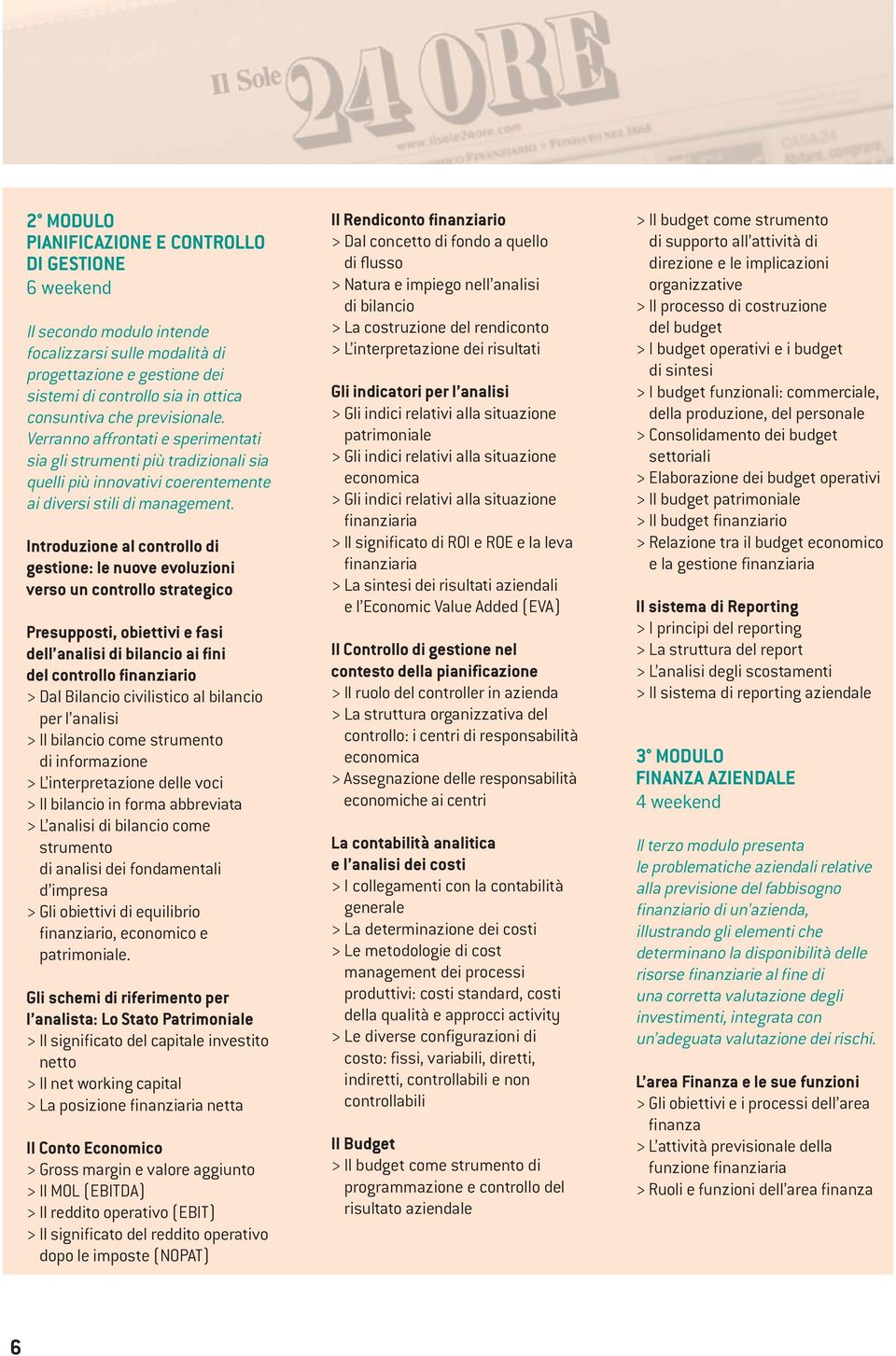 Il Sole 24 ORE

www.ilsole24ore.com

2° MODULO
PIANIFICAZIONE E CONTROLLO DI GESTIONE
6 weekend

Il secondo modulo intende focalizzarsi sulle modalità di progettazione e gestione dei sistemi di controllo sia in ottica consuntiva che previsionale. Verranno affrontati e sperimentati sia gli strumenti più tradizionali sia quelli più innovativi coerentemente ai diversi stili di management.

Introduzione al controllo di gestione: le nuove evoluzioni verso un controllo strategico

Presupposti, obiettivi e fasi dell'analisi di bilancio ai fini del controllo finanziario
> Dal Bilancio civilistico al bilancio per l'analisi
> Il bilancio come strumento di informazione
> L'interpretazione delle voci
> Il bilancio in forma abbreviata
> L'analisi di bilancio come strumento di analisi dei fondamentali d'impresa
> Gli obiettivi di equilibrio finanziario, economico e patrimoniale.

Gli schemi di riferimento per l'analista: Lo Stato Patrimoniale
> Il significato del capitale investito netto
> Il net working capital
> La posizione finanziaria netta

Il Conto Economico
> Gross margin e valore aggiunto
> Il MOL (EBITDA)
> Il reddito operativo (EBIT)
> Il significato del reddito operativo dopo le imposte (NOPAT)

Il Rendiconto finanziario
> Dal concetto di fondo a quello di flusso
> Natura e impiego nell'analisi di bilancio
> La costruzione del rendiconto
> L'interpretazione dei risultati

Gli indicatori per l'analisi
> Gli indici relativi alla situazione patrimoniale
> Gli indici relativi alla situazione economica
> Gli indici relativi alla situazione finanziaria
> Il significato di ROI e ROE e la leva finanziaria
> La sintesi dei risultati aziendali e l'Economic Value Added (EVA)

Il Controllo di gestione nel contesto della pianificazione
> Il ruolo del controller in azienda
> La struttura organizzativa del controllo: i centri di responsabilità economica
> Assegnazione delle responsabilità economiche ai centri

La contabilità analitica e l'analisi dei costi
> I collegamenti con la contabilità generale
> La determinazione dei costi
> Le metodologie di cost management dei processi produttivi: costi standard, costi della qualità e approcci activity
> Le diverse configurazioni di costo: fissi, variabili, diretti, indiretti, controllabili e non controllabili

Il Budget
> Il budget come strumento di programmazione e controllo del risultato aziendale
> Il budget come strumento di supporto all'attività di direzione e le implicazioni organizzative
> Il processo di costruzione del budget
> I budget operativi e i budget di sintesi
> I budget funzionali: commerciale, della produzione, del personale
> Consolidamento dei budget settoriali
> Elaborazione dei budget operativi
> Il budget patrimoniale
> Il budget finanziario
> Relazione tra il budget economico e la gestione finanziaria

Il sistema di Reporting
> I principi del reporting
> La struttura del report
> L'analisi degli scostamenti
> Il sistema di reporting aziendale

3° MODULO
FINANZA AZIENDALE
4 weekend

Il terzo modulo presenta le problematiche aziendali relative alla previsione del fabbisogno finanziario di un'azienda, illustrando gli elementi che determinano la disponibilità delle risorse finanziarie al fine di una corretta valutazione degli investimenti, integrata con un'adeguata valutazione dei rischi.

L'area Finanza e le sue funzioni
> Gli obiettivi e i processi dell'area finanza
> L'attività previsionale della funzione finanziaria
> Ruoli e funzioni dell'area finanza

6